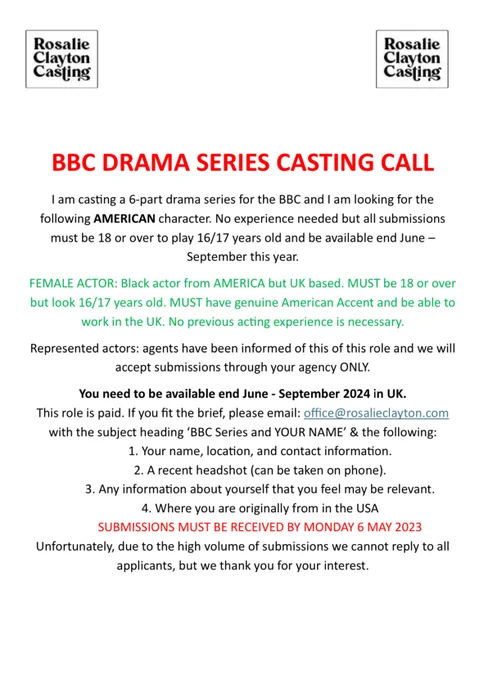 Rosalie Clayton Casting

Rosalie Clayton Casting

BBC DRAMA SERIES CASTING CALL

I am casting a 6-part drama series for the BBC and I am looking for the following AMERICAN character. No experience needed but all submissions must be 18 or over to play 16/17 years old and be available end June – September this year.

FEMALE ACTOR: Black actor from AMERICA but UK based. MUST be 18 or over but look 16/17 years old. MUST have genuine American Accent and be able to work in the UK. No previous acting experience is necessary.

Represented actors: agents have been informed of this of this role and we will accept submissions through your agency ONLY.

You need to be available end June - September 2024 in UK.
This role is paid. If you fit the brief, please email: office@rosalieclayton.com with the subject heading 'BBC Series and YOUR NAME' & the following:
1. Your name, location, and contact information.
2. A recent headshot (can be taken on phone).
3. Any information about yourself that you feel may be relevant.
4. Where you are originally from in the USA
SUBMISSIONS MUST BE RECEIVED BY MONDAY 6 MAY 2023
Unfortunately, due to the high volume of submissions we cannot reply to all applicants, but we thank you for your interest.